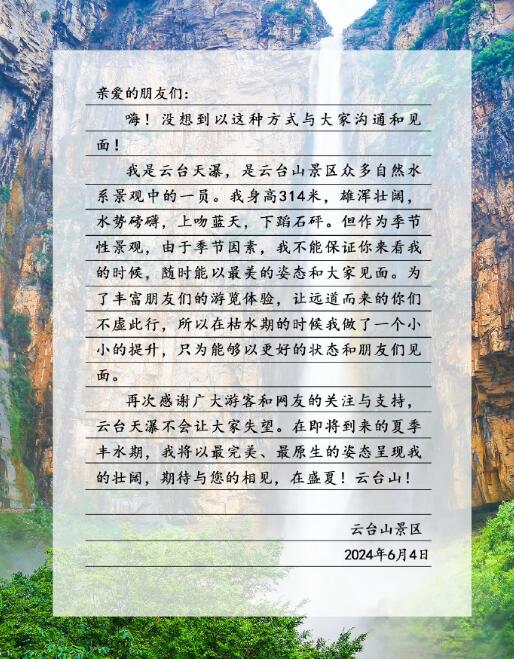 亲爱的朋友们：

嗨！没想到以这种方式与大家沟通和见面！

我是云台天瀑，是云台山景区众多自然水系景观中的一员。我身高314米，雄浑壮阔，水势磅礴，上吻蓝天，下蹈石砰。但作为季节性景观，由于季节因素，我不能保证你来看我的时候，随时能以最美的姿态和大家见面。为了丰富朋友们的游览体验，让远道而来的你们不虚此行，所以在枯水期的时候我做了一个小小的提升，只为能够以更好的状态和朋友们见面。

再次感谢广大游客和网友的关注与支持，云台天瀑不会让大家失望。在即将到来的夏季丰水期，我将以最完美、最原生的姿态呈现我的壮阔，期待与您的相见，在盛夏！云台山！

云台山景区

2024年6月4日